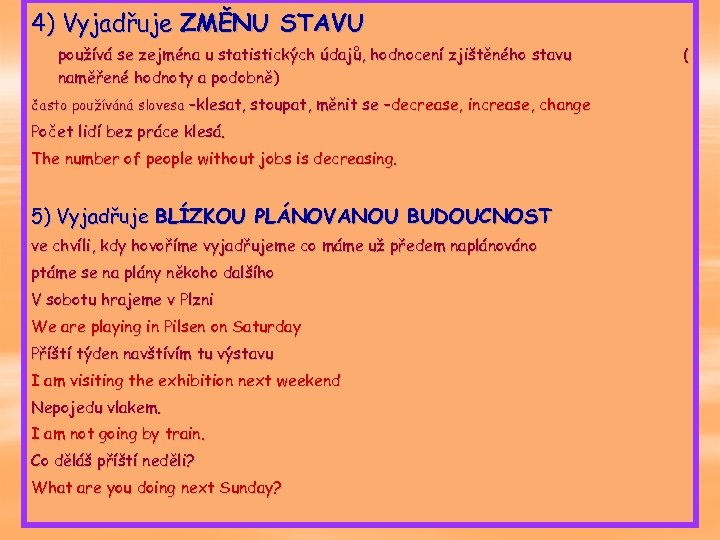 4) Vyjadřuje ZMĚNU STAVU

používá se zejména u statistických údajů, hodnocení zjištěného stavu ( naměřené hodnoty a podobně)

často používáná slovesa -klesat, stoupat, měnit se -decrease, increase, change

Počet lidí bez práce klesá.

The number of people without jobs is decreasing.

5) Vyjadřuje BLÍZKOU PLÁNOVANOU BUDOUCNOST

ve chvíli, kdy hovoříme vyjadřujeme co máme už předem naplánováno

ptáme se na plány někoho dalšího

V sobotu hrajeme v Plzni

We are playing in Pilsen on Saturday

Příští týden navštívím tu výstavu

I am visiting the exhibition next weekend

Nepojedu vlakem.

I am not going by train.

Co děláš příští neděli?

What are you doing next Sunday?